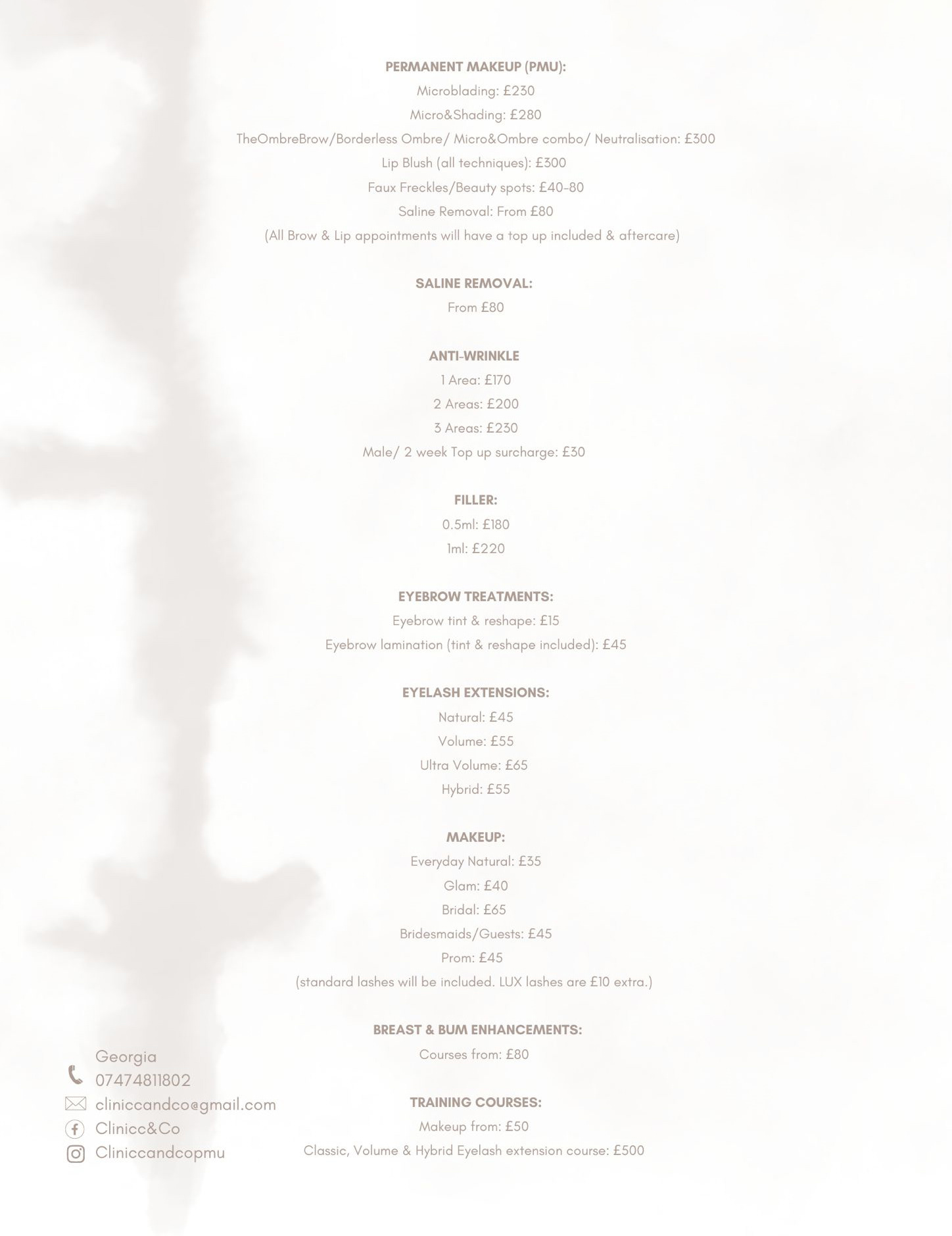 PERMANENT MAKEUP (PMU):
Microblading: £230
Micro&Shading: £280
TheOmbreBrow/Borderless Ombre/ Micro&Ombre combo/ Neutralisation: £300
Lip Blush (all techniques): £300
Faux Freckles/Beauty spots: £40-80
Saline Removal: From £80
(All Brow & Lip appointments will have a top up included & aftercare)

SALINE REMOVAL:
From £80

ANTI-WRINKLE
1 Area: £170
2 Areas: £200
3 Areas: £230
Male/ 2 week Top up surcharge: £30

FILLER:
0.5ml: £180
1ml: £220

EYEBROW TREATMENTS:
Eyebrow tint & reshape: £15
Eyebrow lamination (tint & reshape included): £45

EYELASH EXTENSIONS:
Natural: £45
Volume: £55
Ultra Volume: £65
Hybrid: £55

MAKEUP:
Everyday Natural: £35
Glam: £40
Bridal: £65
Bridesmaids/Guests: £45
Prom: £45
(standard lashes will be included. LUX lashes are £10 extra.)

BREAST & BUM ENHANCEMENTS:
Courses from: £80

TRAINING COURSES:
Makeup from: £50
Classic, Volume & Hybrid Eyelash extension course: £500

Georgia
07474811802
cliniccandco@gmail.com
Clinicc&Co
Cliniccandcopmu